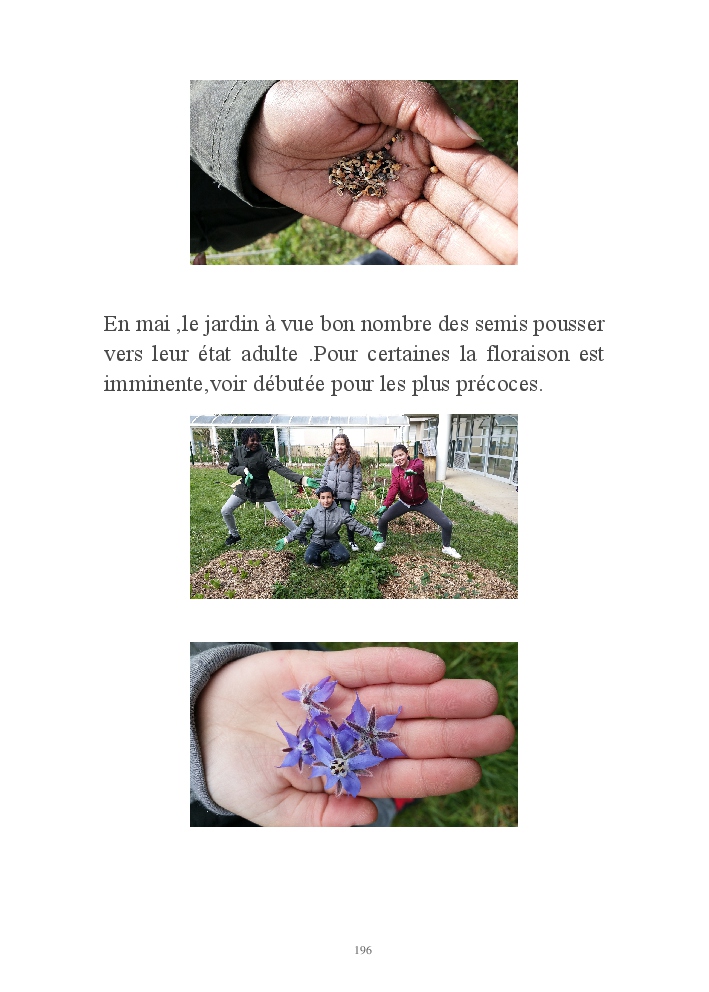 En mai ,le jardin à vue bon nombre des semis pousser vers leur état adulte .Pour certaines la floraison est imminente,voir débutée pour les plus précoces.

196